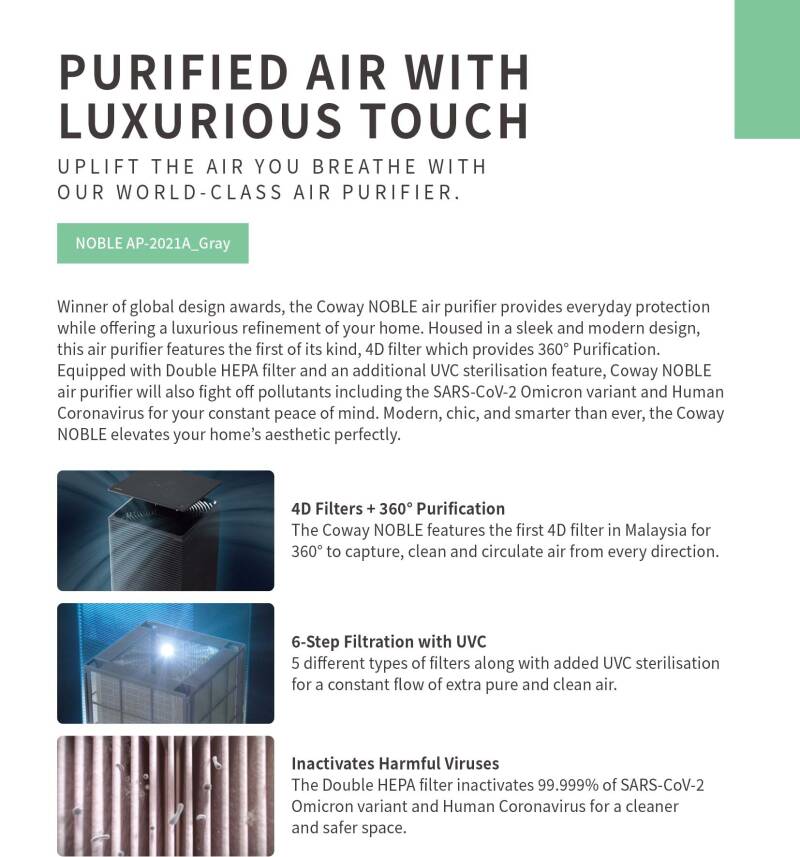 PURIFIED AIR WITH LUXURIOUS TOUCH

UPLIFT THE AIR YOU BREATHE WITH OUR WORLD-CLASS AIR PURIFIER.

NOBLE AP-2021A_Gray

Winner of global design awards, the Coway NOBLE air purifier provides everyday protection while offering a luxurious refinement of your home. Housed in a sleek and modern design, this air purifier features the first of its kind, 4D filter which provides 360° Purification. Equipped with Double HEPA filter and an additional UVC sterilisation feature, Coway NOBLE air purifier will also fight off pollutants including the SARS-CoV-2 Omicron variant and Human Coronavirus for your constant peace of mind. Modern, chic, and smarter than ever, the Coway NOBLE elevates your home's aesthetic perfectly.

4D Filters + 360° Purification
The Coway NOBLE features the first 4D filter in Malaysia for 360° to capture, clean and circulate air from every direction.

6-Step Filtration with UVC
5 different types of filters along with added UVC sterilisation for a constant flow of extra pure and clean air.

Inactivates Harmful Viruses
The Double HEPA filter inactivates 99.999% of SARS-CoV-2 Omicron variant and Human Coronavirus for a cleaner and safer space.